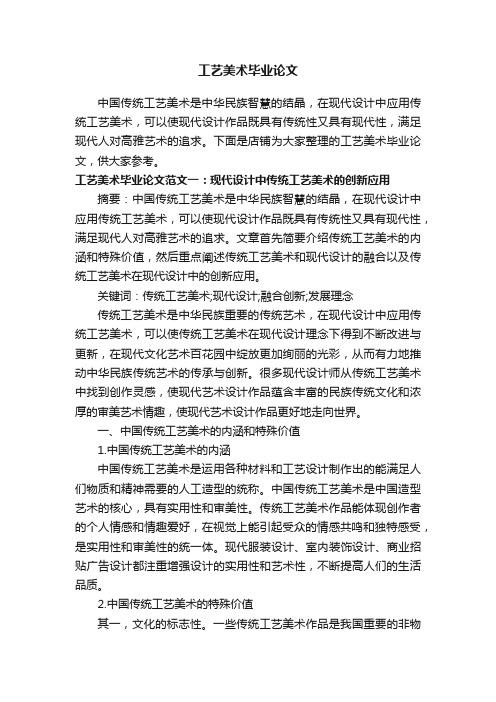 工艺美术毕业论文

中国传统工艺美术是中华民族智慧的结晶，在现代设计中应用传统工艺美术，可以使现代设计作品既具有传统性又具有现代性，满足现代人对高雅艺术的追求。下面是店铺为大家整理的工艺美术毕业论文，供大家参考。

工艺美术毕业论文范文一：现代设计中传统工艺美术的创新应用

摘要：中国传统工艺美术是中华民族智慧的结晶，在现代设计中应用传统工艺美术，可以使现代设计作品既具有传统性又具有现代性，满足现代人对高雅艺术的追求。文章首先简要介绍传统工艺美术的内涵和特殊价值，然后重点阐述传统工艺美术和现代设计的融合以及传统工艺美术在现代设计中的创新应用。

关键词：传统工艺美术;现代设计;融合创新;发展理念

传统工艺美术是中华民族重要的传统艺术，在现代设计中应用传统工艺美术，可以使传统工艺美术在现代设计理念下得到不断改进与更新，在现代文化艺术百花园中绽放更加绚丽的光彩，从而有力地推动中华民族传统艺术的传承与创新。很多现代设计师从传统工艺美术中找到创作灵感，使现代艺术设计作品蕴含丰富的民族传统文化和浓厚的审美艺术情趣，使现代艺术设计作品更好地走向世界。

一、中国传统工艺美术的内涵和特殊价值

1.中国传统工艺美术的内涵

中国传统工艺美术是运用各种材料和工艺设计制作出的能满足人们物质和精神需要的人工造型的统称。中国传统工艺美术是中国造型艺术的核心，具有实用性和审美性。传统工艺美术作品能体现创作者的个人情感和情趣爱好，在视觉上能引起受众的情感共鸣和独特感受，是实用性和审美性的统一体。现代服装设计、室内装饰设计、商业招贴广告设计都注重增强设计的实用性和艺术性，不断提高人们的生活品质。

2.中国传统工艺美术的特殊价值

其一，文化的标志性。一些传统工艺美术作品是我国重要的非物